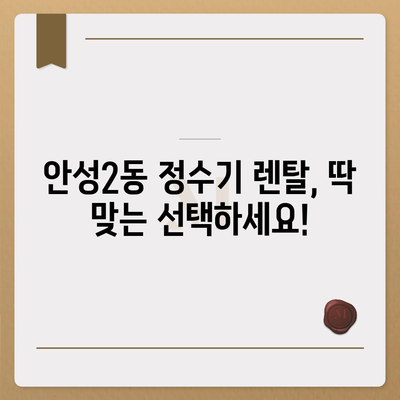 안성2동 정수기 렌탈, 딱 맞는 선택하세요!